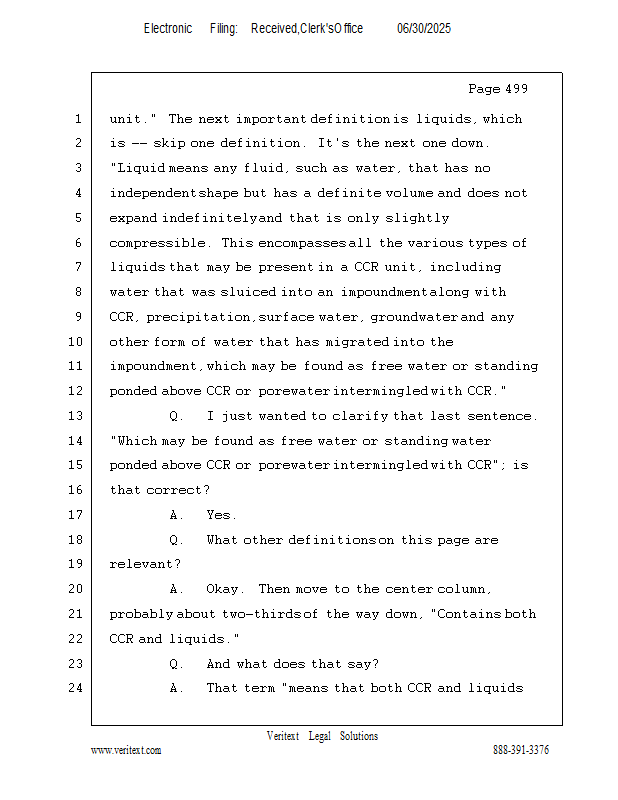 Electronic Filing: Received,Clerk'sOffice 06/30/2025

Page 499

1 unit." The next important definition is liquids, which
2 is -- skip one definition. It's the next one down.
3 "Liquid means any fluid, such as water, that has no
4 independent shape but has a definite volume and does not
5 expand indefinitely and that is only slightly
6 compressible. This encompasses all the various types of
7 liquids that may be present in a CCR unit, including
8 water that was sluiced into an impoundment along with
9 CCR, precipitation, surface water, groundwater and any
10 other form of water that has migrated into the
11 impoundment, which may be found as free water or standing
12 ponded above CCR or porewater intermingled with CCR."
13 Q. I just wanted to clarify that last sentence.
14 "Which may be found as free water or standing water
15 ponded above CCR or porewater intermingled with CCR"; is
16 that correct?
17 A. Yes.
18 Q. What other definitions on this page are
19 relevant?
20 A. Okay. Then move to the center column,
21 probably about two-thirds of the way down, "Contains both
22 CCR and liquids."
23 Q. And what does that say?
24 A. That term "means that both CCR and liquids

Veritext Legal Solutions
www.veritext.com 888-391-3376